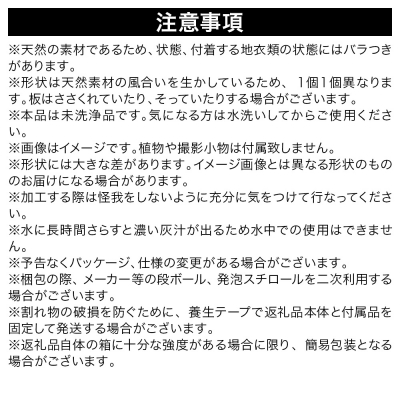 注意事項

※天然の素材であるため、状態、付着する地衣類の状態にはバラつきがあります。
※形状は天然素材の風合いを生かしているため、1個1個異なります。板はささくれていたり、そっていたりする場合がございます。
※本品は未洗浄品です。気になる方は水洗いしてからご使用ください。
※画像はイメージです。植物や撮影小物は付属致しません。
※形状には大きな差があります。イメージ画像とは異なる形状のもののお届けになる場合があります。
※加工する際は怪我をしないように充分に気をつけて行なってください。
※水に長時間さらすと濃い灰汁が出るため水中での使用はできません。
※予告なくパッケージ、仕様の変更がある場合がございます。
※梱包の際、メーカー等の段ボール、発泡スチロールを二次利用する場合がございます。
※割れ物の破損を防ぐために、養生テープで返礼品本体と付属品を固定して発送する場合がございます。
※返礼品自体の箱に十分な強度がある場合に限り、簡易包装となる場合がございます。